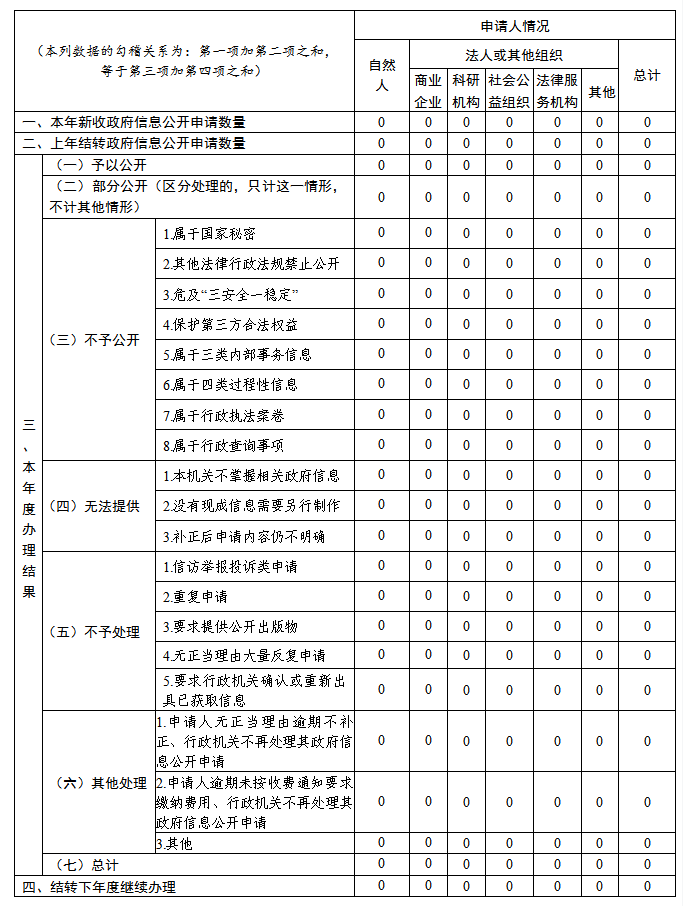 | （本列数据的勾稽关系为：第一项加第二项之和，等于第三项加第四项之和） | | | 申请人情况 | | | | | | |
|---|---|---|---|---|---|---|---|---|---|
| | | | 自然人 | 法人或其他组织 | | | | | 总计 |
| | | | | 商业企业 | 科研机构 | 社会公益组织 | 法律服务机构 | 其他 | |
| 一、本年新收政府信息公开申请数量 | | | 0 | 0 | 0 | 0 | 0 | 0 | 0 |
| 二、上年结转政府信息公开申请数量 | | | 0 | 0 | 0 | 0 | 0 | 0 | 0 |
| 三、本年度办理结果 | （一）予以公开 | | 0 | 0 | 0 | 0 | 0 | 0 | 0 |
| | （二）部分公开（区分处理的，只计这一情形，不计其他情形） | | 0 | 0 | 0 | 0 | 0 | 0 | 0 |
| | （三）不予公开 | 1.属于国家秘密 | 0 | 0 | 0 | 0 | 0 | 0 | 0 |
| | | 2.其他法律行政法规禁止公开 | 0 | 0 | 0 | 0 | 0 | 0 | 0 |
| | | 3.危及“三安全一稳定” | 0 | 0 | 0 | 0 | 0 | 0 | 0 |
| | | 4.保护第三方合法权益 | 0 | 0 | 0 | 0 | 0 | 0 | 0 |
| | | 5.属于三类内部事务信息 | 0 | 0 | 0 | 0 | 0 | 0 | 0 |
| | | 6.属于四类过程性信息 | 0 | 0 | 0 | 0 | 0 | 0 | 0 |
| | | 7.属于行政执法案卷 | 0 | 0 | 0 | 0 | 0 | 0 | 0 |
| | | 8.属于行政查询事项 | 0 | 0 | 0 | 0 | 0 | 0 | 0 |
| | （四）无法提供 | 1.本机关不掌握相关政府信息 | 0 | 0 | 0 | 0 | 0 | 0 | 0 |
| | | 2.没有现成信息需要另行制作 | 0 | 0 | 0 | 0 | 0 | 0 | 0 |
| | | 3.补正后申请内容仍不明确 | 0 | 0 | 0 | 0 | 0 | 0 | 0 |
| | （五）不予处理 | 1.信访举报投诉类申请 | 0 | 0 | 0 | 0 | 0 | 0 | 0 |
| | | 2.重复申请 | 0 | 0 | 0 | 0 | 0 | 0 | 0 |
| | | 3.要求提供公开出版物 | 0 | 0 | 0 | 0 | 0 | 0 | 0 |
| | | 4.无正当理由大量反复申请 | 0 | 0 | 0 | 0 | 0 | 0 | 0 |
| | | 5.要求行政机关确认或重新出具已获取信息 | 0 | 0 | 0 | 0 | 0 | 0 | 0 |
| | （六）其他处理 | 1.申请人无正当理由逾期不补正、行政机关不再处理其政府信息公开申请 | 0 | 0 | 0 | 0 | 0 | 0 | 0 |
| | | 2.申请人逾期未按收费通知要求缴纳费用、行政机关不再处理其政府信息公开申请 | 0 | 0 | 0 | 0 | 0 | 0 | 0 |
| | | 3.其他 | 0 | 0 | 0 | 0 | 0 | 0 | 0 |
| | （七）总计 | | 0 | 0 | 0 | 0 | 0 | 0 | 0 |
| 四、结转下年度继续办理 | | | 0 | 0 | 0 | 0 | 0 | 0 | 0 |